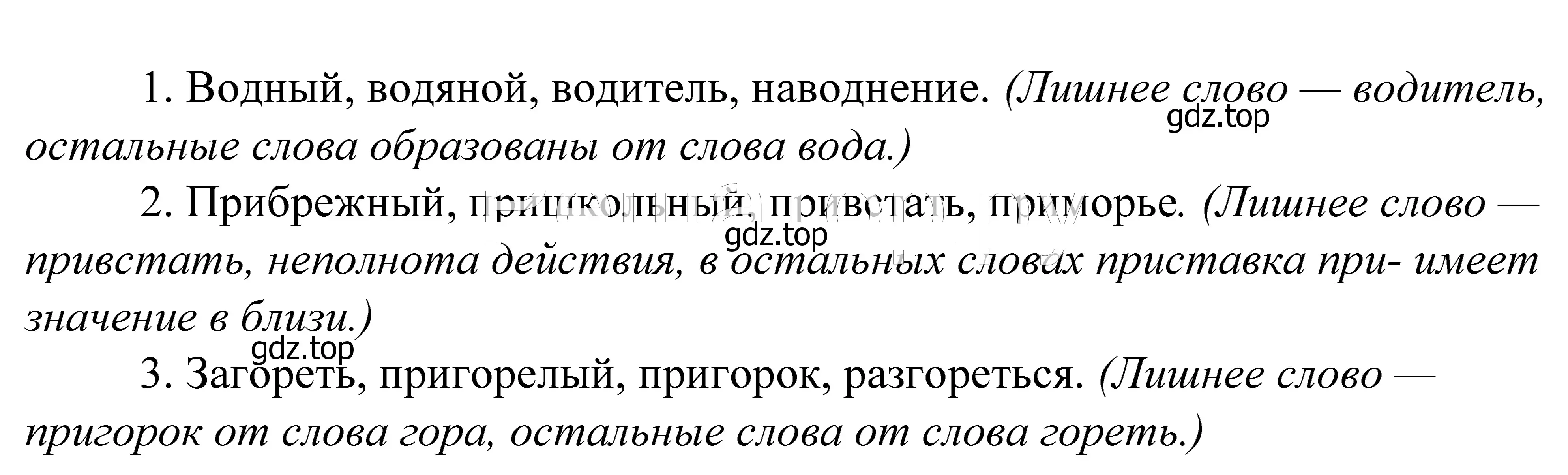 1. Водный, водяной, водитель, наводнение. (Лишнее слово — водитель, остальные слова образованы от слова вода.)

gdz.top

2. Прибрежный, пришкольный, привстать, приморье. (Лишнее слово — привстать, неполнота действия, в остальных словах приставка при- имеет значение в близи.)

gdz.top

gdz.top

3. Загореть, пригорелый, пригорок, разгореться. (Лишнее слово — пригорок от слова гора, остальные слова от слова гореть.)